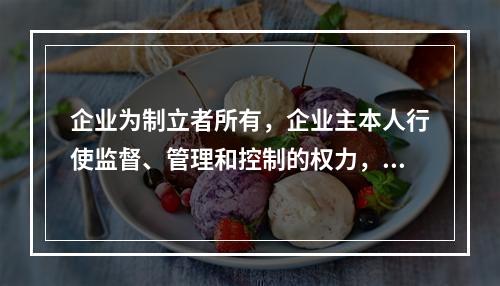 企业为制立者所有，企业主本人行使监督、管理和控制的权力，...